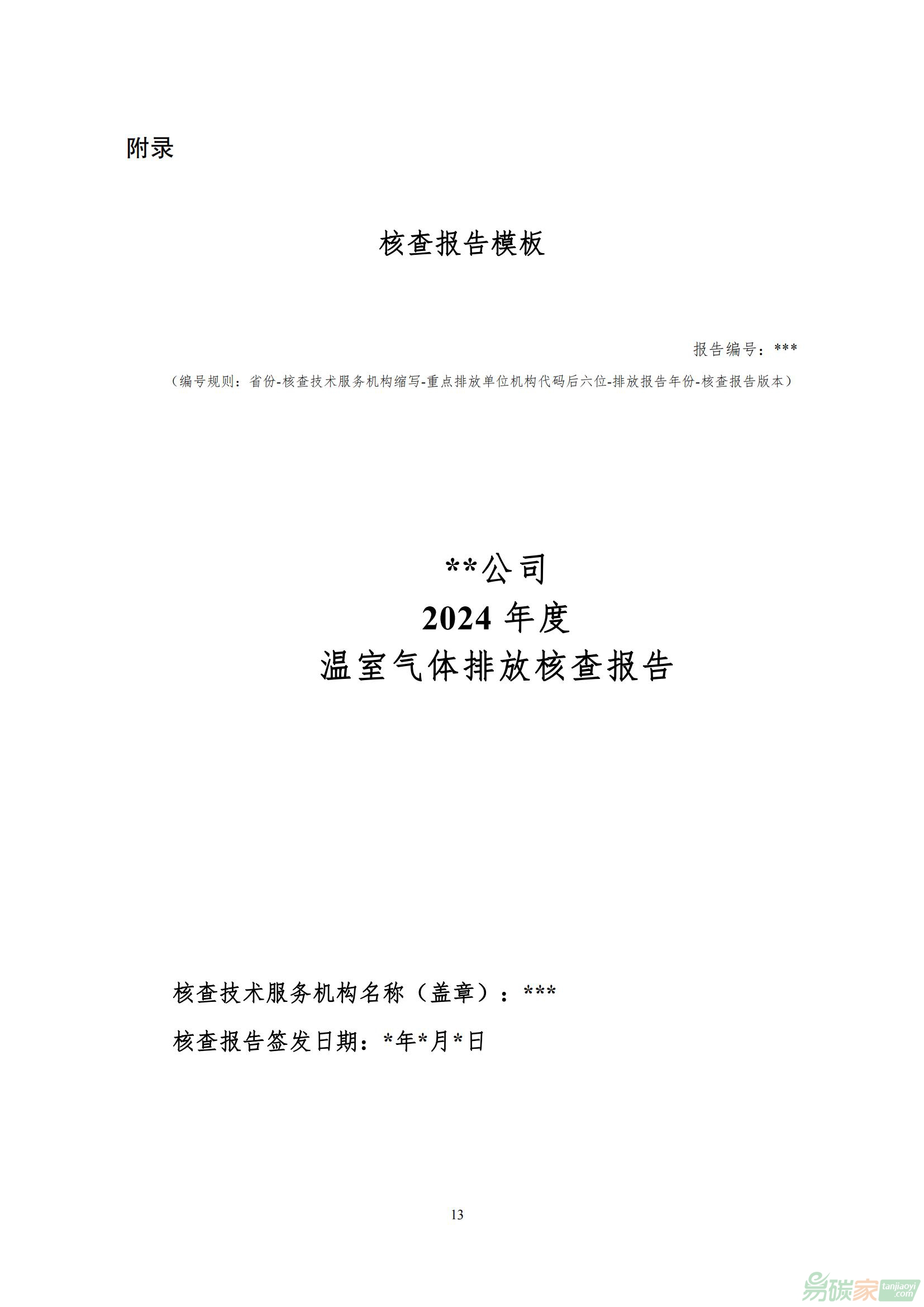 附录

核查报告模板

报告编号：***

（编号规则：省份-核查技术服务机构缩写-重点排放单位机构代码后六位-排放报告年份-核查报告版本）

**公司
2024 年度
温室气体排放核查报告

核查技术服务机构名称（盖章）：***

核查报告签发日期：*年*月*日

13

易碳家 tanjiaoyi.com